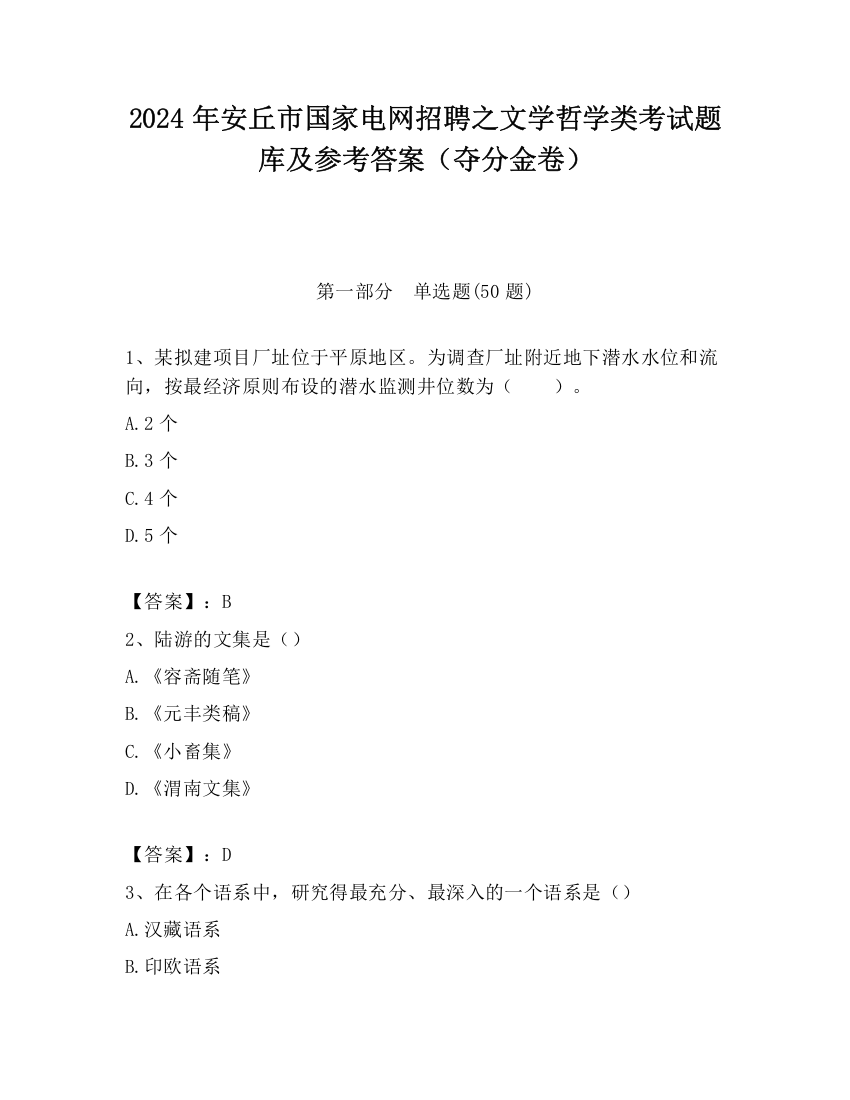 2024 年安丘市国家电网招聘之文学哲学类考试题库及参考答案（夺分金卷）

第一部分　单选题(50 题)

1、某拟建项目厂址位于平原地区。为调查厂址附近地下潜水水位和流向，按最经济原则布设的潜水监测井位数为（　　）。

A.2 个

B.3 个

C.4 个

D.5 个

【答案】：B

2、陆游的文集是（）

A.《容斋随笔》

B.《元丰类稿》

C.《小畜集》

D.《渭南文集》

【答案】：D

3、在各个语系中，研究得最充分、最深入的一个语系是（）

A.汉藏语系

B.印欧语系